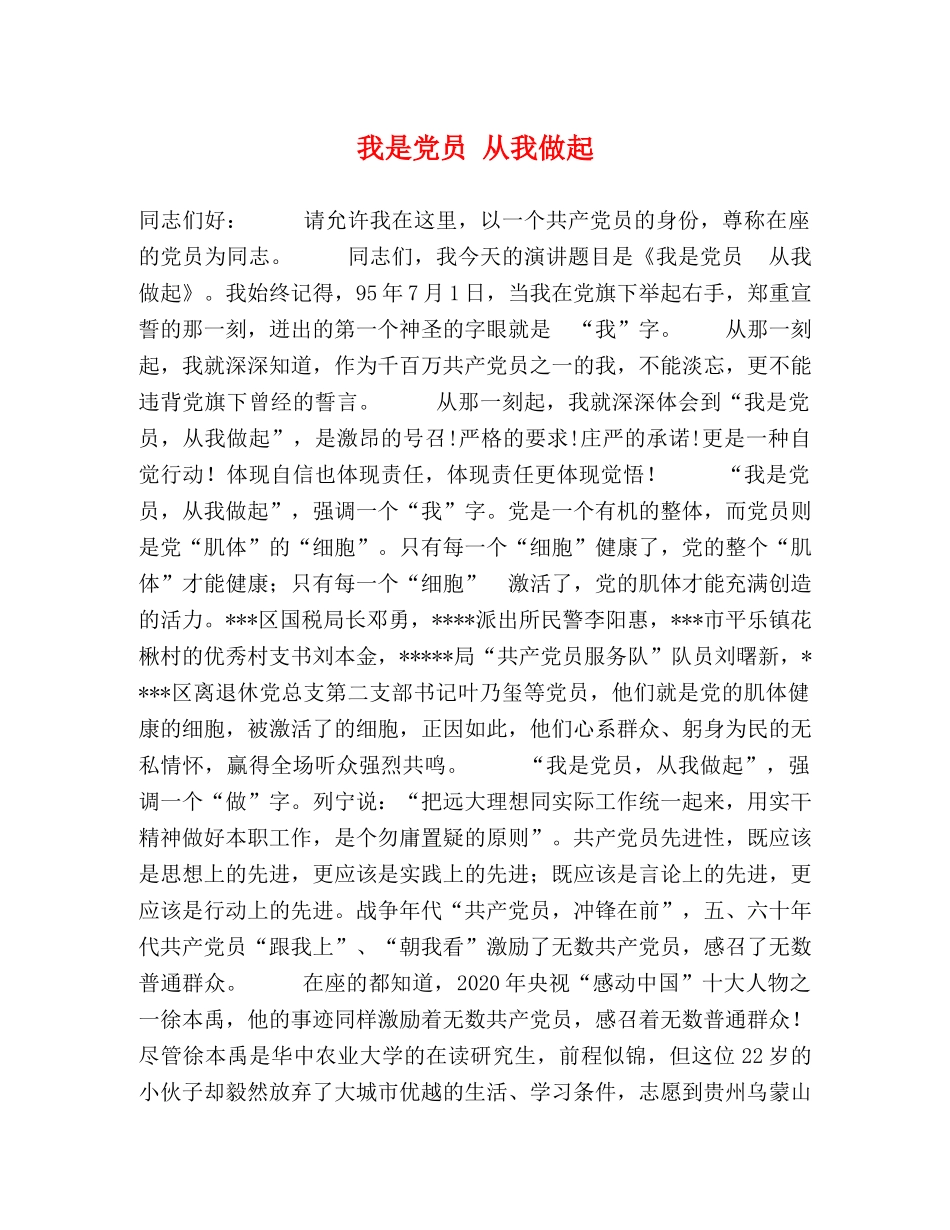 我是党员 从我做起

同志们好： 请允许我在这里，以一个共产党员的身份，尊称在座的党员为同志。 同志们，我今天的演讲题目是《我是党员 从我做起》。我始终记得，95年7月1日，当我在党旗下举起右手，郑重宣誓的那一刻，迸出的第一个神圣的字眼就是 “我”字。 从那一刻起，我就深深知道，作为千百万共产党员之一的我，不能淡忘，更不能违背党旗下曾经的誓言。 从那一刻起，我就深深体会到“我是党员，从我做起”，是激昂的号召!严格的要求!庄严的承诺!更是一种自觉行动！体现自信也体现责任，体现责任更体现觉悟！ “我是党员，从我做起”，强调一个“我”字。党是一个有机的整体，而党员则是党“肌体”的“细胞”。只有每一个“细胞”健康了，党的整个“肌体”才能健康；只有每一个“细胞” 激活了，党的肌体才能充满创造的活力。***区国税局长邓勇，****派出所民警李阳惠，***市平乐镇花楸村的优秀村支书刘本金，*****局“共产党员服务队”队员刘曙新，****区离退休党总支第二支部书记叶乃玺等党员，他们就是党的肌体健康的细胞，被激活了的细胞，正因如此，他们心系群众、躬身为民的无私情怀，赢得全场听众强烈共鸣。 “我是党员，从我做起”，强调一个“做”字。列宁说：“把远大理想同实际工作统一起来，用实干精神做好本职工作，是个勿庸置疑的原则”。共产党员先进性，既应该是思想上的先进，更应该是实践上的先进；既应该是言论上的先进，更应该是行动上的先进。战争年代“共产党员，冲锋在前”，五、六十年代共产党员“跟我上”、“朝我看”激励了无数共产党员，感召了无数普通群众。 在座的都知道，2020年央视“感动中国”十大人物之一徐本禹，他的事迹同样激励着无数共产党员，感召着无数普通群众！尽管徐本禹是华中农业大学的在读研究生，前程似锦，但这位22岁的小伙子却毅然放弃了大城市优越的生活、学习条件，志愿到贵州乌蒙山